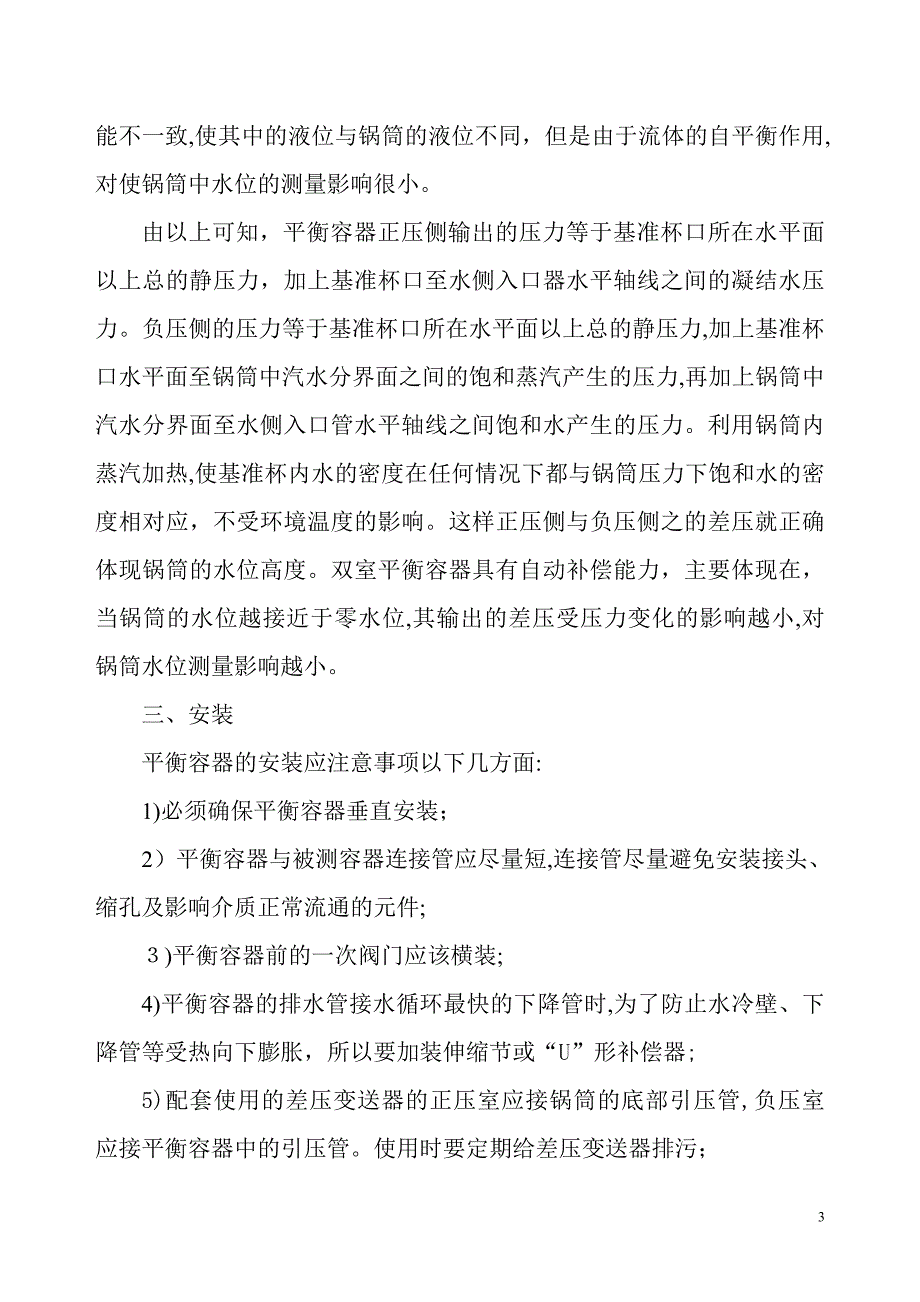 能不一致,使其中的液位与锅筒的液位不同，但是由于流体的自平衡作用,对使锅筒中水位的测量影响很小。

由以上可知，平衡容器正压侧输出的压力等于基准杯口所在水平面以上总的静压力，加上基准杯口至水侧入口器水平轴线之间的凝结水压力。负压侧的压力等于基准杯口所在水平面以上总的静压力,加上基准杯口水平面至锅筒中汽水分界面之间的饱和蒸汽产生的压力,再加上锅筒中汽水分界面至水侧入口管水平轴线之间饱和水产生的压力。利用锅筒内蒸汽加热,使基准杯内水的密度在任何情况下都与锅筒压力下饱和水的密度相对应，不受环境温度的影响。这样正压侧与负压侧之的差压就正确体现锅筒的水位高度。双室平衡容器具有自动补偿能力，主要体现在，当锅筒的水位越接近于零水位,其输出的差压受压力变化的影响越小,对锅筒水位测量影响越小。

三、安装

平衡容器的安装应注意事项以下几方面:

1)必须确保平衡容器垂直安装；

2）平衡容器与被测容器连接管应尽量短,连接管尽量避免安装接头、缩孔及影响介质正常流通的元件;

3 )平衡容器前的一次阀门应该横装;

4)平衡容器的排水管接水循环最快的下降管时,为了防止水冷壁、下降管等受热向下膨胀，所以要加装伸缩节或“U”形补偿器；

5)配套使用的差压变送器的正压室应接锅筒的底部引压管,负压室应接平衡容器中的引压管。使用时要定期给差压变送器排污；

3